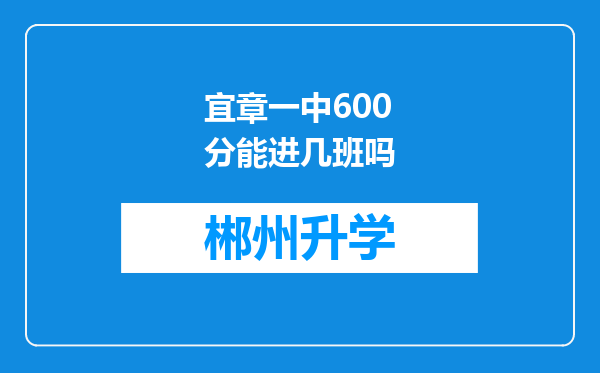 宜章一中600分能进几班吗

郴州升学